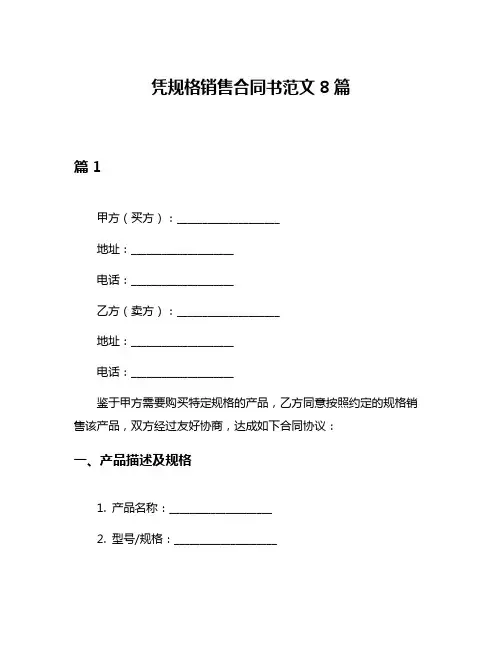 凭规格销售合同书范文 8 篇

篇 1

甲方（买方）：__________________

地址：__________________

电话：__________________

乙方（卖方）：__________________

地址：__________________

电话：__________________

鉴于甲方需要购买特定规格的产品，乙方同意按照约定的规格销售该产品，双方经过友好协商，达成如下合同协议：

一、产品描述及规格

1. 产品名称：__________________

2. 型号/规格：__________________